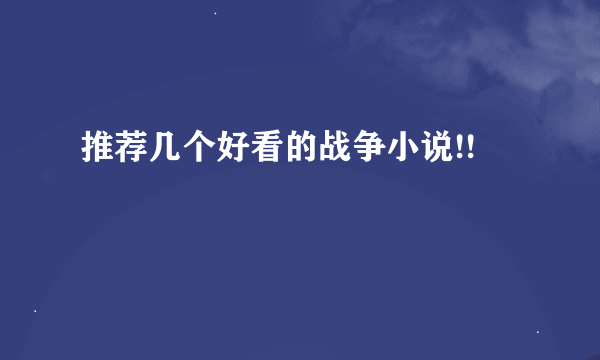 推荐几个好看的战争小说!!